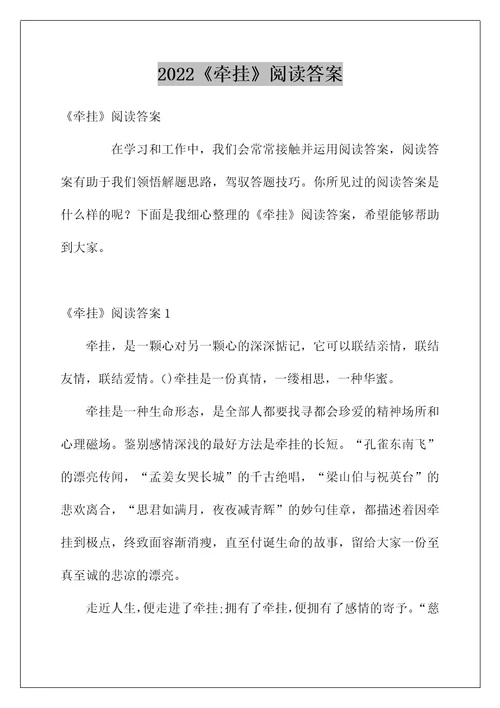 2022《牵挂》阅读答案

《牵挂》阅读答案

在学习和工作中，我们会常常接触并运用阅读答案，阅读答案有助于我们领悟解题思路，驾驭答题技巧。你所见过的阅读答案是什么样的呢？下面是我细心整理的《牵挂》阅读答案，希望能够帮助到大家。

《牵挂》阅读答案 1

牵挂，是一颗心对另一颗心的深深惦记，它可以联结亲情，联结友情，联结爱情。()牵挂是一份真情，一缕相思，一种华蜜。

牵挂是一种生命形态，是全部人都要找寻都会珍爱的精神场所和心理磁场。鉴别感情深浅的最好方法是牵挂的长短。“孔雀东南飞”的漂亮传闻，“孟姜女哭长城”的千古绝唱，“梁山伯与祝英台”的悲欢离合，“思君如满月，夜夜减青辉”的妙句佳章，都描述着因牵挂到极点，终致面容渐消瘦，直至付诞生命的故事，留给大家一份至真至诚的悲凉的漂亮。

走近人生，便走进了牵挂；拥有了牵挂，便拥有了感情的寄予。“慈